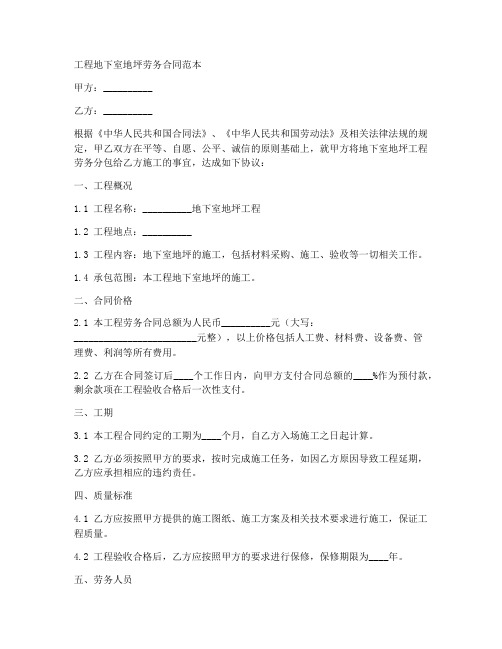 工程地下室地坪劳务合同范本

甲方：__________

乙方：__________

根据《中华人民共和国合同法》、《中华人民共和国劳动法》及相关法律法规的规定，甲乙双方在平等、自愿、公平、诚信的原则基础上，就甲方将地下室地坪工程劳务分包给乙方施工的事宜，达成如下协议：

一、工程概况

1.1 工程名称：__________地下室地坪工程

1.2 工程地点：__________

1.3 工程内容：地下室地坪的施工，包括材料采购、施工、验收等一切相关工作。

1.4 承包范围：本工程地下室地坪的施工。

二、合同价格

2.1 本工程劳务合同总额为人民币__________元（大写：__________________________元整），以上价格包括人工费、材料费、设备费、管理费、利润等所有费用。

2.2 乙方在合同签订后____个工作日内，向甲方支付合同总额的____%作为预付款，剩余款项在工程验收合格后一次性支付。

三、工期

3.1 本工程合同约定的工期为____个月，自乙方入场施工之日起计算。

3.2 乙方必须按照甲方的要求，按时完成施工任务，如因乙方原因导致工程延期，乙方应承担相应的违约责任。

四、质量标准

4.1 乙方应按照甲方提供的施工图纸、施工方案及相关技术要求进行施工，保证工程质量。

4.2 工程验收合格后，乙方应按照甲方的要求进行保修，保修期限为____年。

五、劳务人员